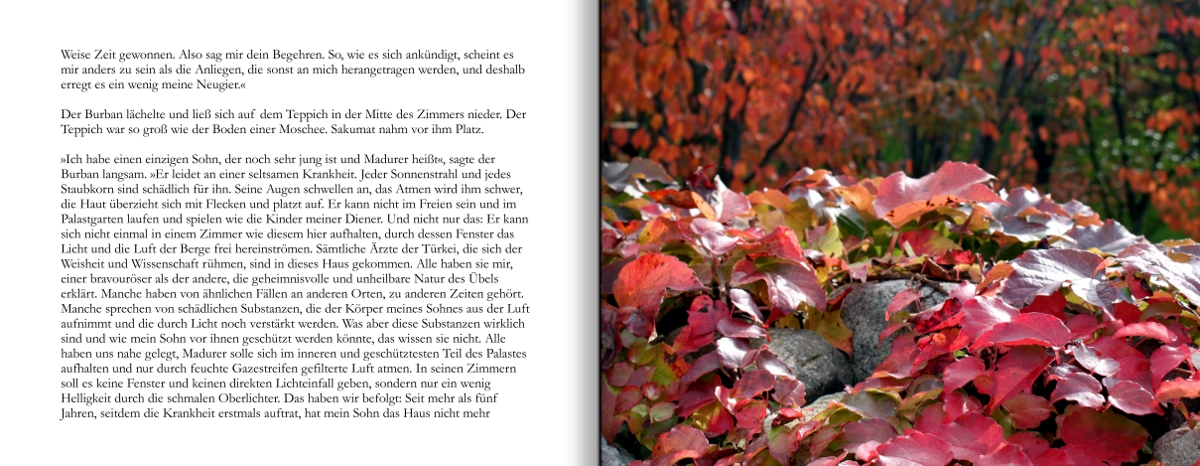 Weise Zeit gewonnen. Also sag mir dein Begehren. So, wie es sich ankündigt, scheint es mir anders zu sein als die Anliegen, die sonst an mich herangetragen werden, und deshalb erregt es ein wenig meine Neugier.«

Der Burban lächelte und ließ sich auf dem Teppich in der Mitte des Zimmers nieder. Der Teppich war so groß wie der Boden einer Moschee. Sakumat nahm vor ihm Platz.

»Ich habe einen einzigen Sohn, der noch sehr jung ist und Madurer heißt«, sagte der Burban langsam. »Er leidet an einer seltsamen Krankheit. Jeder Sonnenstrahl und jedes Staubkorn sind schädlich für ihn. Seine Augen schwellen an, das Atmen wird ihm schwer, die Haut überzieht sich mit Flecken und platzt auf. Er kann nicht im Freien sein und im Palastgarten laufen und spielen wie die Kinder meiner Diener. Und nicht nur das: Er kann sich nicht einmal in einem Zimmer wie diesem hier aufhalten, durch dessen Fenster das Licht und die Luft der Berge frei hereinströmen. Sämtliche Ärzte der Türkei, die sich der Weisheit und Wissenschaft rühmen, sind in dieses Haus gekommen. Alle haben sie mir, einer bravouröser als der andere, die geheimnisvolle und unheilbare Natur des Übels erklärt. Manche haben von ähnlichen Fällen an anderen Orten, zu anderen Zeiten gehört. Manche sprechen von schädlichen Substanzen, die der Körper meines Sohnes aus der Luft aufnimmt und die durch Licht noch verstärkt werden. Was aber diese Substanzen wirklich sind und wie mein Sohn vor ihnen geschützt werden könnte, das wissen sie nicht. Alle haben uns nahe gelegt, Madurer solle sich im inneren und geschütztesten Teil des Palastes aufhalten und nur durch feuchte Gazestreifen gefilterte Luft atmen. In seinen Zimmern soll es keine Fenster und keinen direkten Lichteinfall geben, sondern nur ein wenig Helligkeit durch die schmalen Oberlichter. Das haben wir befolgt: Seit mehr als fünf Jahren, seitdem die Krankheit erstmals auftrat, hat mein Sohn das Haus nicht mehr